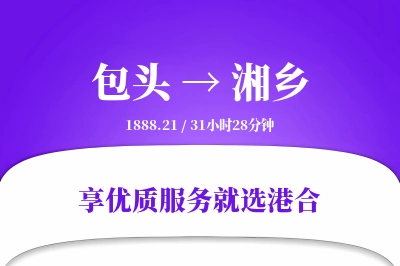 包头 → 湘乡

1888.21 / 31小时28分钟

享优质服务就选港合